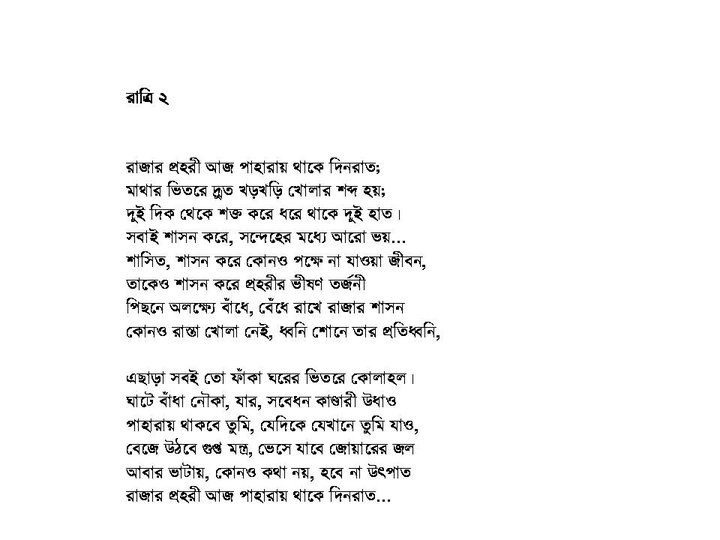 রাত্রি ২

রাজার প্রহরী আজ পাহারায় থাকে দিনরাত;
মাথার ভিতরে দ্রুত খড়খড়ি খোলার শব্দ হয়;
দুই দিক থেকে শক্ত করে ধরে থাকে দুই হাত।
সবাই শাসন করে, সন্দেহের মধ্যে আরো ভয়...
শাসিত, শাসন করে কোনও পক্ষে না যাওয়া জীবন,
তাকেও শাসন করে প্রহরীর ভীষণ তর্জনী
পিছনে অলক্ষ্যে বাঁধে, বেঁধে রাখে রাজার শাসন
কোনও রাস্তা খোলা নেই, ধ্বনি শোনে তার প্রতিধ্বনি,

এছাড়া সবই তো ফাঁকা ঘরের ভিতরে কোলাহল।
ঘাটে বাঁধা নৌকা, যার, সবেধন কাণ্ডারী উধাও
পাহারায় থাকবে তুমি, যেদিকে যেখানে তুমি যাও,
বেজে উঠবে গুপ্ত মন্ত্র, ভেসে যাবে জোয়ারের জল
আবার ভাটায়, কোনও কথা নয়, হবে না উৎপাত
রাজার প্রহরী আজ পাহারায় থাকে দিনরাত...